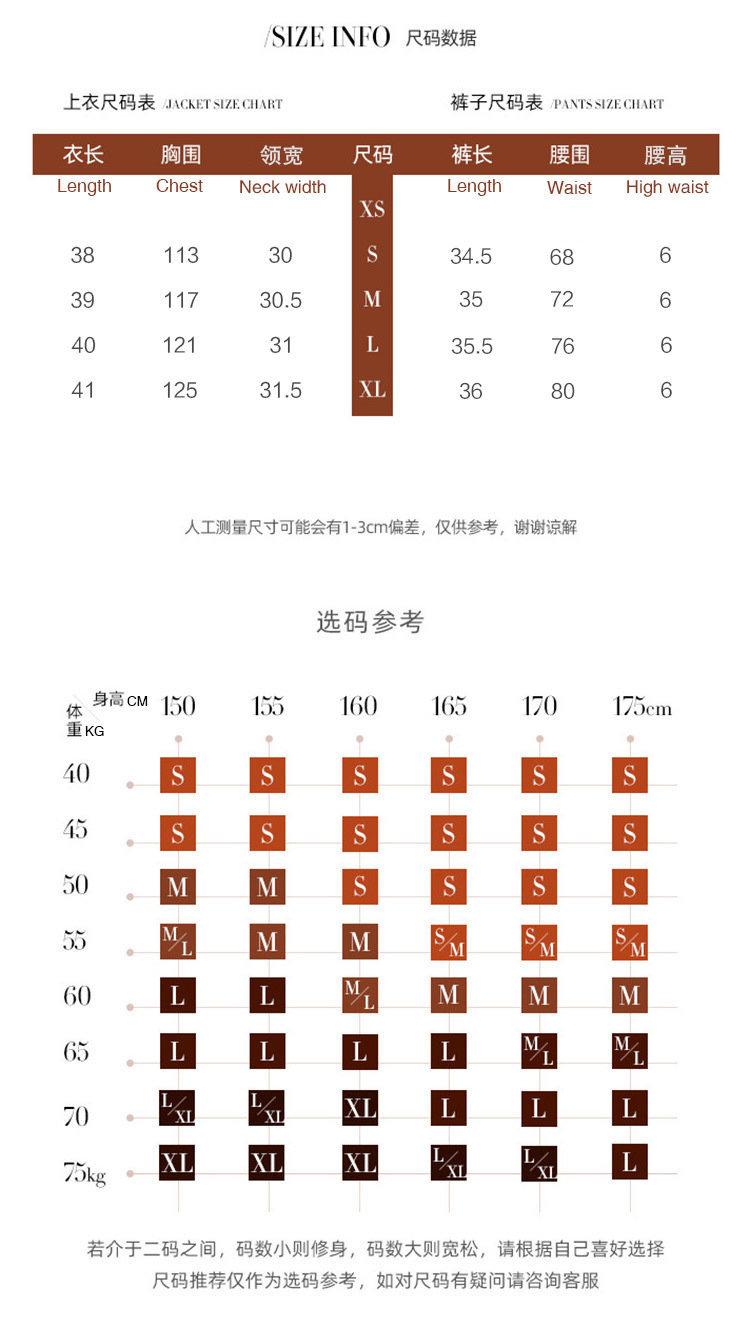 /SIZE INFO 尺码数据

上衣尺码表 /JACKET SIZE CHART

裤子尺码表 /PANTS SIZE CHART

| 衣长 Length | 胸围 Chest | 领宽 Neck width | 尺码 | 裤长 Length | 腰围 Waist | 腰高 High waist |
|---|---|---|---|---|---|---|
| | | | XS | | | |
| 38 | 113 | 30 | S | 34.5 | 68 | 6 |
| 39 | 117 | 30.5 | M | 35 | 72 | 6 |
| 40 | 121 | 31 | L | 35.5 | 76 | 6 |
| 41 | 125 | 31.5 | XL | 36 | 80 | 6 |

人工测量尺寸可能会有1-3cm偏差，仅供参考，谢谢谅解

选码参考

| 体重KG \ 身高CM | 150 | 155 | 160 | 165 | 170 | 175cm |
|---|---|---|---|---|---|---|
| 40 | S | S | S | S | S | S |
| 45 | S | S | S | S | S | S |
| 50 | M | M | S | S | S | S |
| 55 | M/L | M | M | S/M | S/M | S/M |
| 60 | L | L | M/L | M | M | M |
| 65 | L | L | L | L | M/L | M/L |
| 70 | L/XL | L/XL | XL | L | L | L |
| 75kg | XL | XL | XL | L/XL | L/XL | L |

若介于二码之间，码数小则修身，码数大则宽松，请根据自己喜好选择
尺码推荐仅作为选码参考，如对尺码有疑问请咨询客服